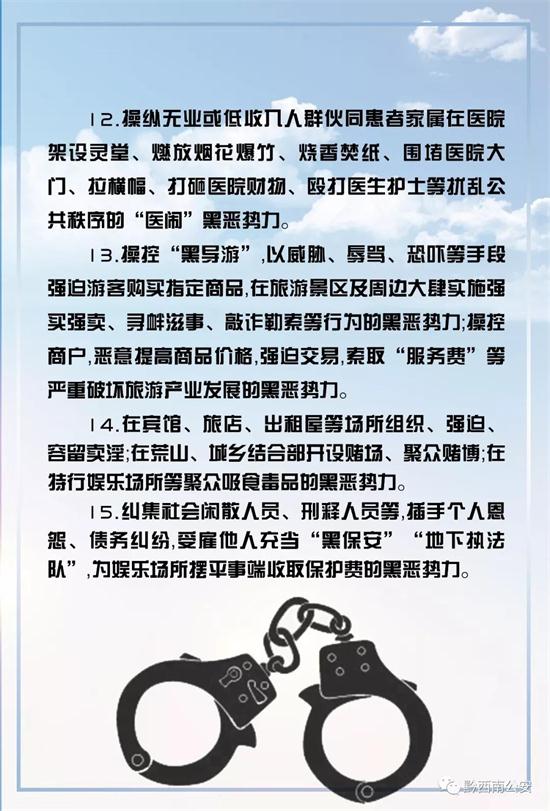 12.操纵无业或低收入人群伙同患者家属在医院架设灵堂、燃放烟花爆竹、烧香焚纸、围堵医院大门、拉横幅、打砸医院财物、殴打医生护士等扰乱公共秩序的“医闹”黑恶势力。

13.操控“黑导游”,以威胁、辱骂、恐吓等手段强迫游客购买指定商品,在旅游景区及周边大肆实施强买强卖、寻衅滋事、敲诈勒索等行为的黑恶势力;操控商户,恶意提高商品价格,强迫交易,索取“服务费”等严重破坏旅游产业发展的黑恶势力。

14.在宾馆、旅店、出租屋等场所组织、强迫、容留卖淫;在荒山、城乡结合部开设赌场、聚众赌博;在特行娱乐场所等聚众吸食毒品的黑恶势力。

15.纠集社会闲散人员、刑释人员等,插手个人恩怨、债务纠纷,受雇他人充当“黑保安”“地下执法队”,为娱乐场所摆平事端收取保护费的黑恶势力。

黔西南公安